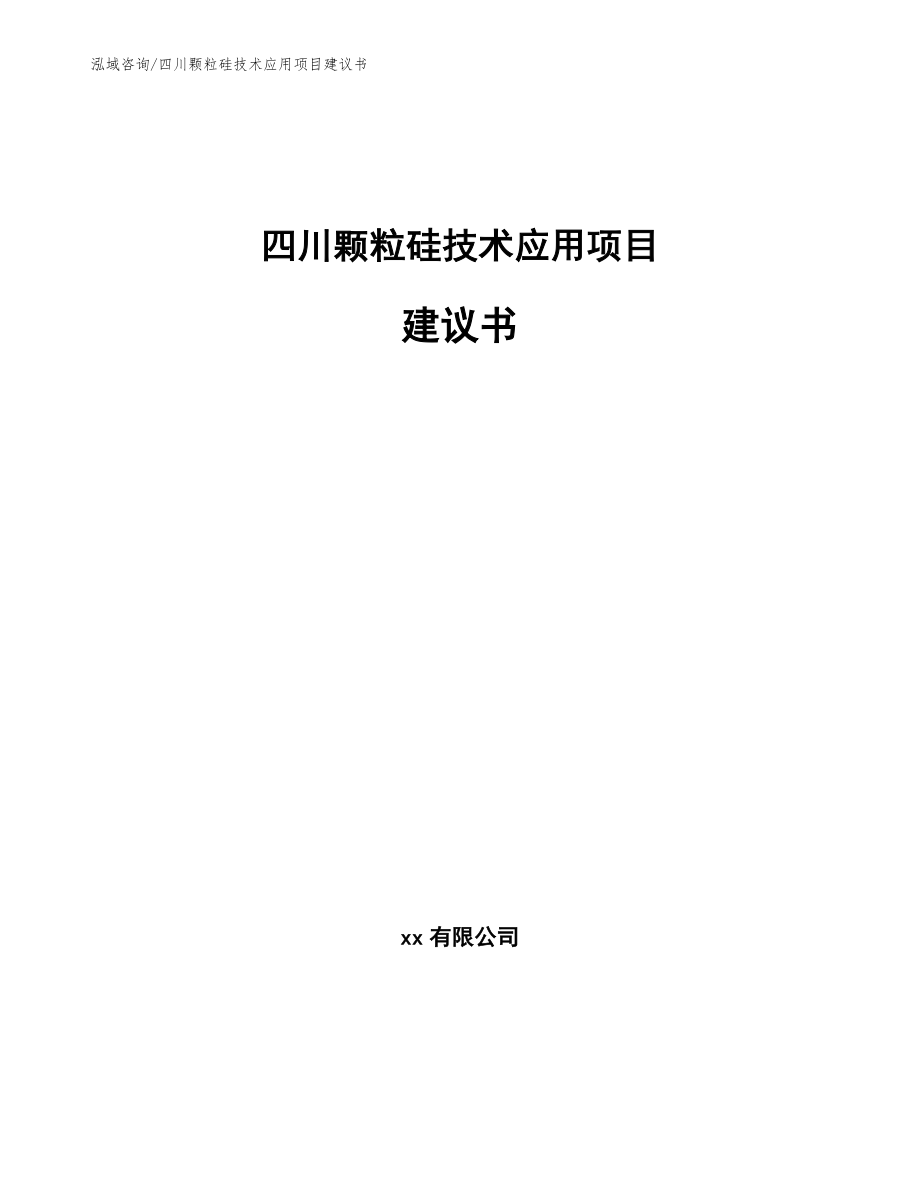 泓域咨询/四川颗粒硅技术应用项目建议书

四川颗粒硅技术应用项目

建议书

xx 有限公司